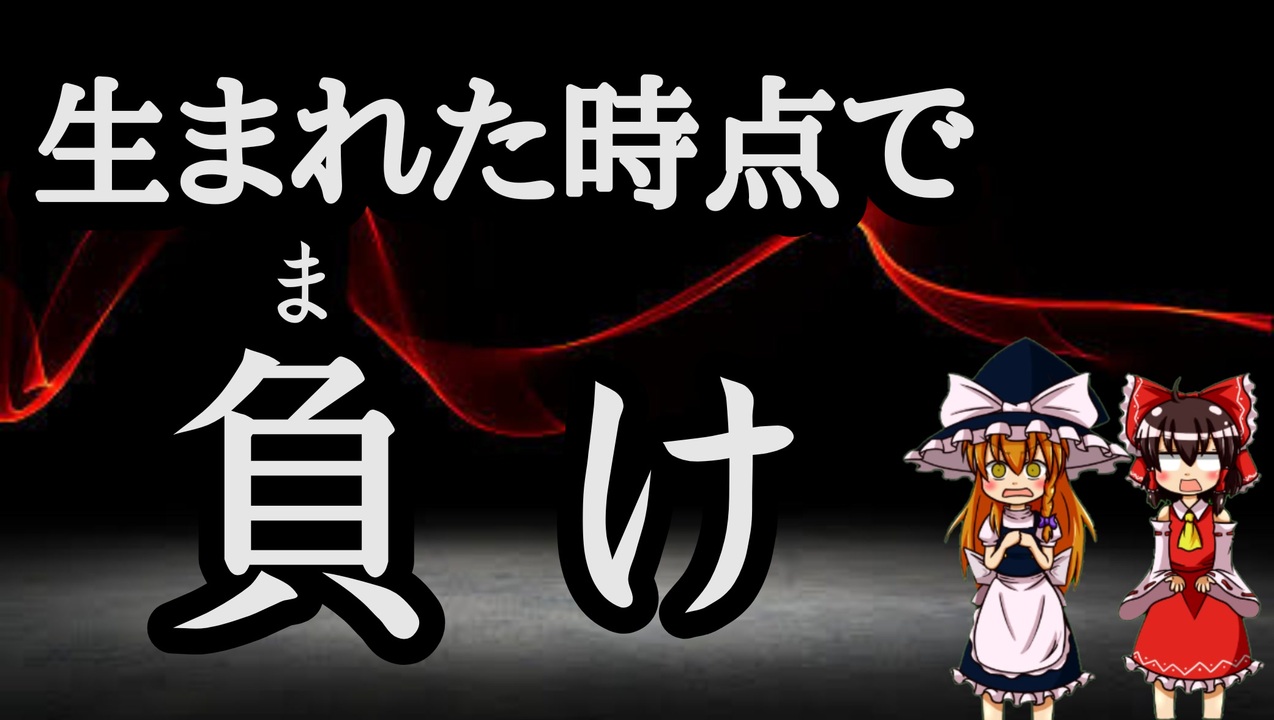 生まれた時点で

ま
負け